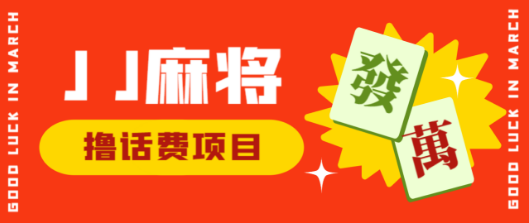 GOOD LUCK IN MARCH

JJ麻将

撸话费项目

發

萬

GOOD LUCK IN MARCH